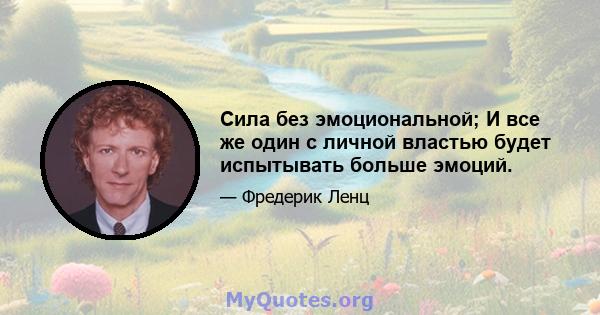 Сила без эмоциональной; И все же один с личной властью будет испытывать больше эмоций.

— Фредерик Ленц

MyQuotes.org